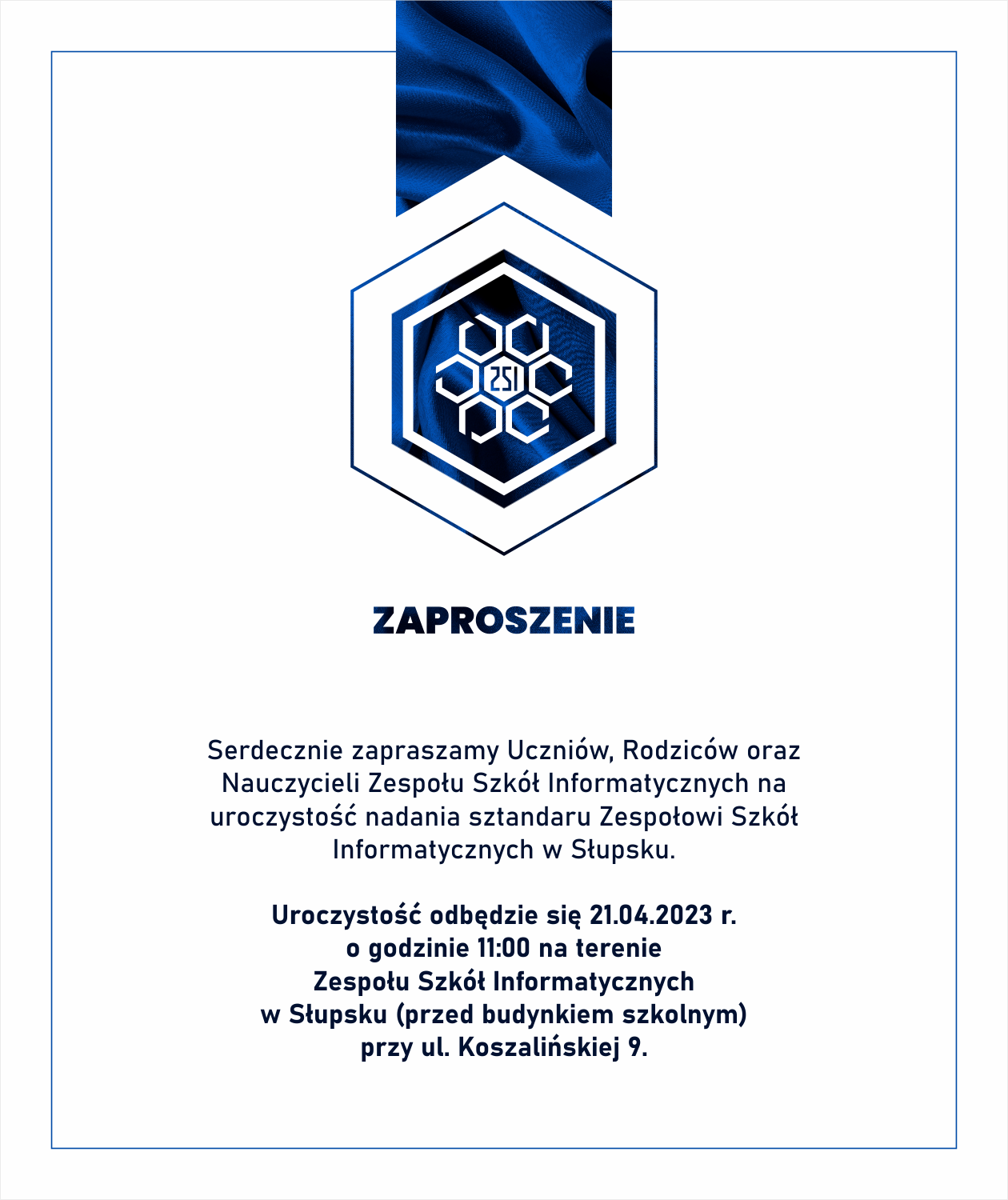 ZSI

ZAPROSZENIE

Serdecznie zapraszamy Uczniów, Rodziców oraz Nauczycieli Zespołu Szkół Informatycznych na uroczystość nadania sztandaru Zespołowi Szkół Informatycznych w Słupsku.

Uroczystość odbędzie się 21.04.2023 r. o godzinie 11:00 na terenie Zespołu Szkół Informatycznych w Słupsku (przed budynkiem szkolnym) przy ul. Koszalińskiej 9.